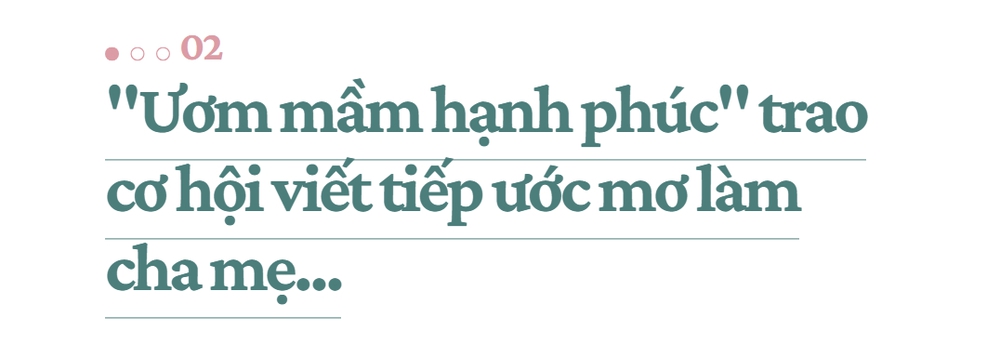 02

"Ươm mầm hạnh phúc" trao cơ hội viết tiếp ước mơ làm cha mẹ...